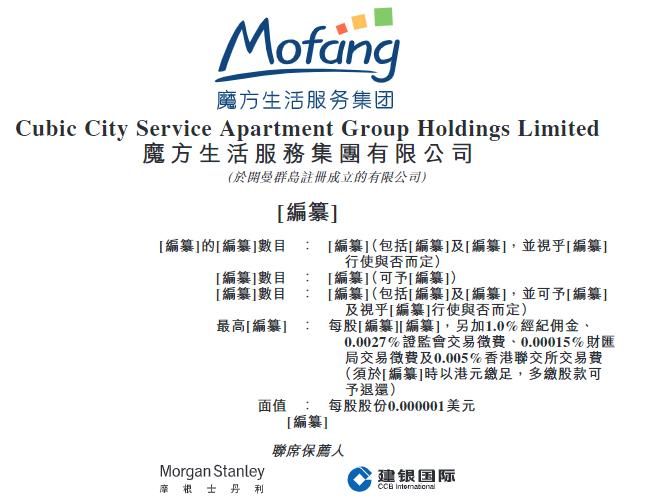 Mofang
魔方生活服务集团

Cubic City Service Apartment Group Holdings Limited
魔方生活服務集團有限公司
(於開曼群島註冊成立的有限公司)

[編纂]

[編纂]的[編纂]數目 : [編纂](包括[編纂]及[編纂],並視乎[編纂]行使與否而定)
[編纂]數目 : [編纂](可予[編纂])
[編纂]數目 : [編纂](包括[編纂]及[編纂],並可予[編纂]及視乎[編纂]行使與否而定)
最高[編纂] : 每股[編纂][編纂],另加1.0%經紀佣金、0.0027%證監會交易徵費、0.00015%財匯局交易徵費及0.005%香港聯交所交易費(須於[編纂]時以港元繳足,多繳股款可予退還)
面值 : 每股股份0.000001美元
[編纂]

聯席保薦人

Morgan Stanley
摩根士丹利

建银国际
CCB International